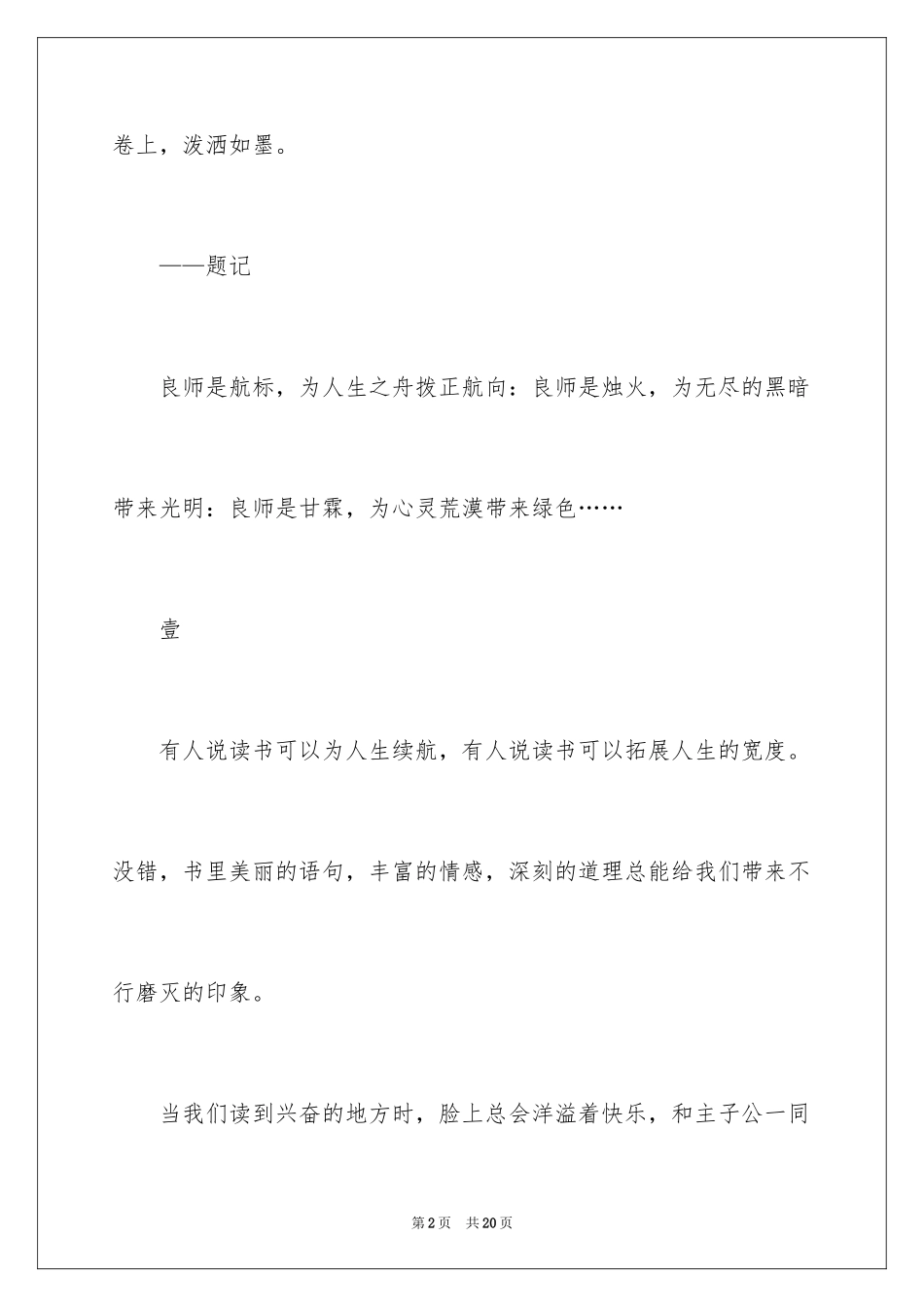 卷上，泼洒如墨。

——题记

良师是航标，为人生之舟拨正航向：良师是烛火，为无尽的黑暗带来光明：良师是甘霖，为心灵荒漠带来绿色……

壹

有人说读书可以为人生续航，有人说读书可以拓展人生的宽度。没错，书里美丽的语句，丰富的情感，深刻的道理总能给我们带来不行磨灭的印象。

当我们读到兴奋的地方时，脸上总会洋溢着快乐，和主子公一同

第2页 共20页